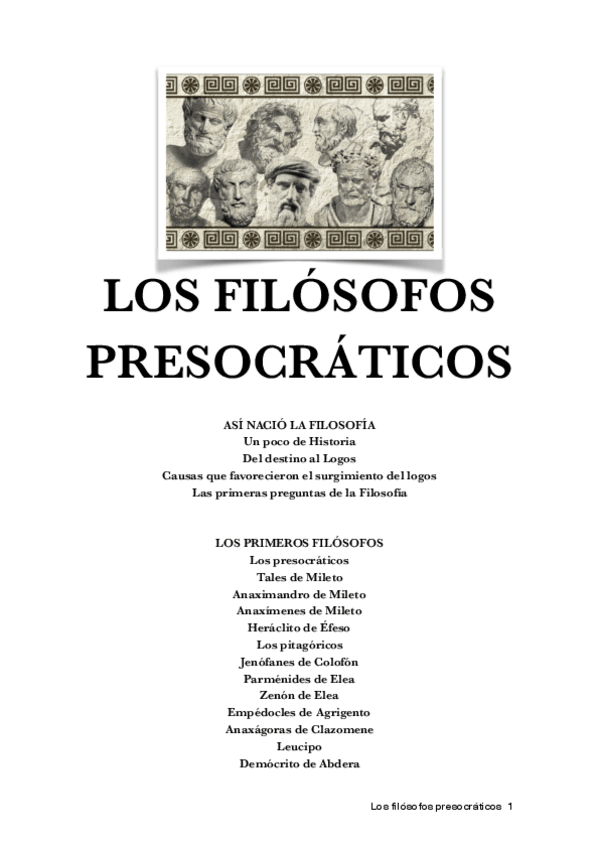 LOS FILÓSOFOS PRESOCRÁTICOS

ASÍ NACIÓ LA FILOSOFÍA
Un poco de Historia
Del destino al Logos
Causas que favorecieron el surgimiento del logos
Las primeras preguntas de la Filosofía

LOS PRIMEROS FILÓSOFOS
Los presocráticos
Tales de Mileto
Anaximandro de Mileto
Anaxímenes de Mileto
Heráclito de Éfeso
Los pitagóricos
Jenófanes de Colofón
Parménides de Elea
Zenón de Elea
Empédocles de Agrigento
Anaxágoras de Clazomene
Leucipo
Demócrito de Abdera

Los filósofos presocráticos 1